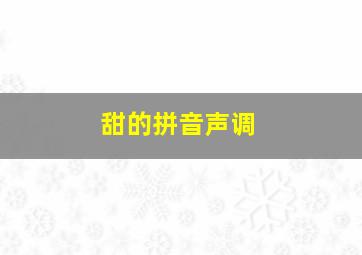 甜的拼音声调